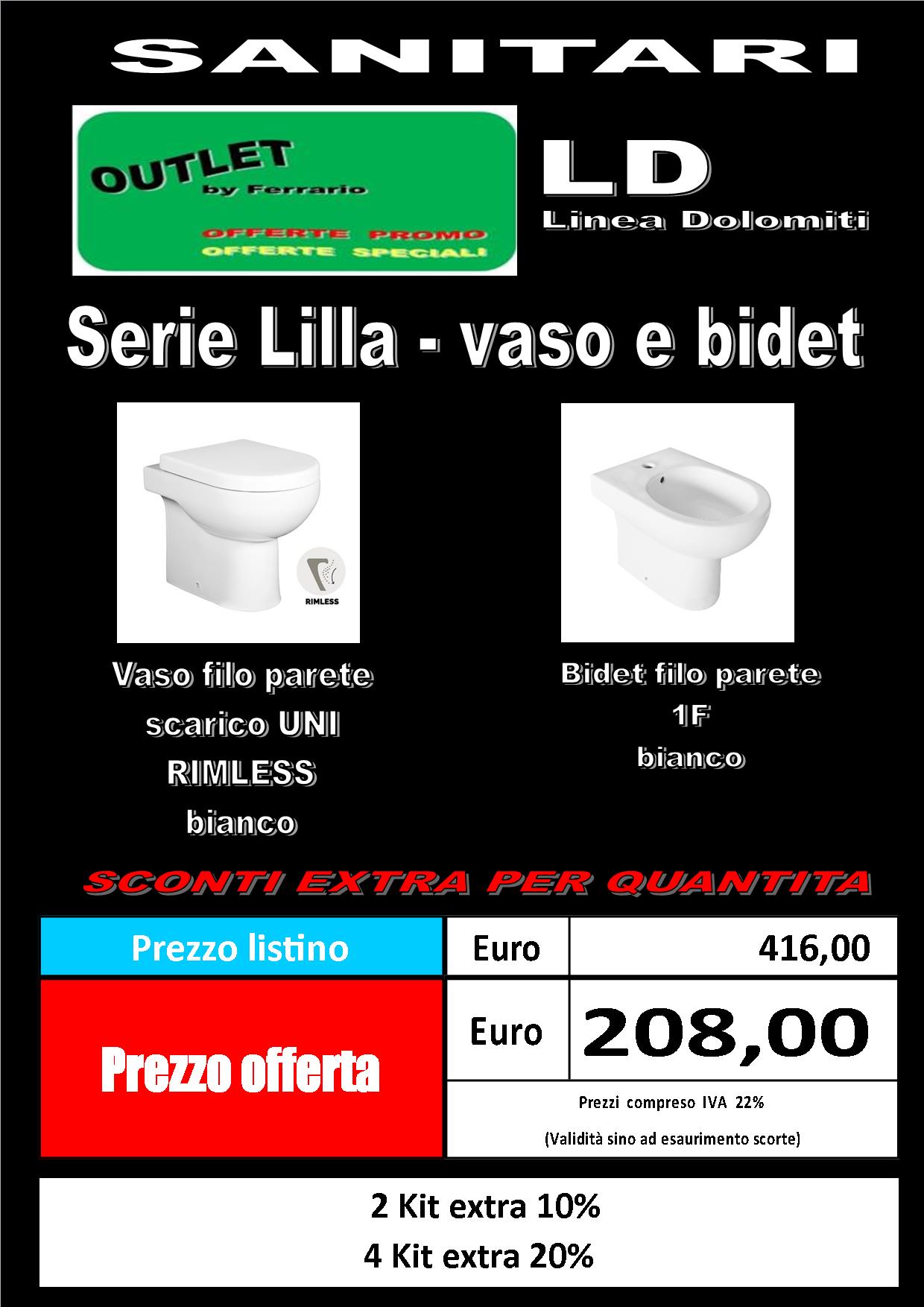 SANITARI

OUTLET
by Ferrario
OFFERTE PROMO
OFFERTE SPECIALI

LD
Linea Dolomiti

Serie Lilla - vaso e bidet

RIMLESS

Vaso filo parete
scarico UNI
RIMLESS
bianco

Bidet filo parete
1F
bianco

SCONTI EXTRA PER QUANTITA

| Prezzo listino | Euro | 416,00 |
|---|---|---|
| Prezzo offerta | Euro | 208,00 |
| | Prezzi compreso IVA 22% (Validità sino ad esaurimento scorte) | |

2 Kit extra 10%
4 Kit extra 20%